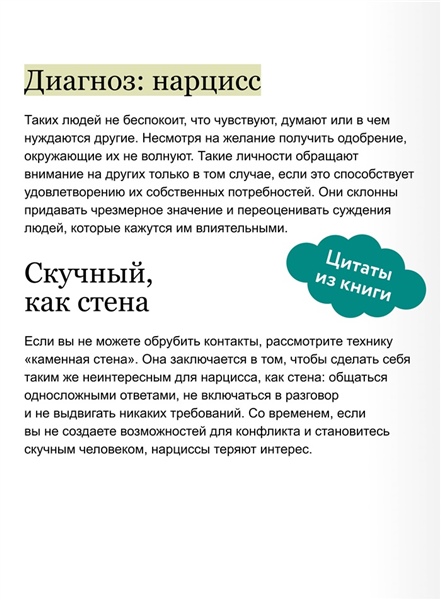 Диагноз: нарцисс

Таких людей не беспокоит, что чувствуют, думают или в чем нуждаются другие. Несмотря на желание получить одобрение, окружающие их не волнуют. Такие личности обращают внимание на других только в том случае, если это способствует удовлетворению их собственных потребностей. Они склонны придавать чрезмерное значение и переоценивать суждения людей, которые кажутся им влиятельными.

Цитаты из книги

Скучный, как стена

Если вы не можете обрубить контакты, рассмотрите технику «каменная стена». Она заключается в том, чтобы сделать себя таким же неинтересным для нарцисса, как стена: общаться односложными ответами, не включаться в разговор и не выдвигать никаких требований. Со временем, если вы не создаете возможностей для конфликта и становитесь скучным человеком, нарциссы теряют интерес.